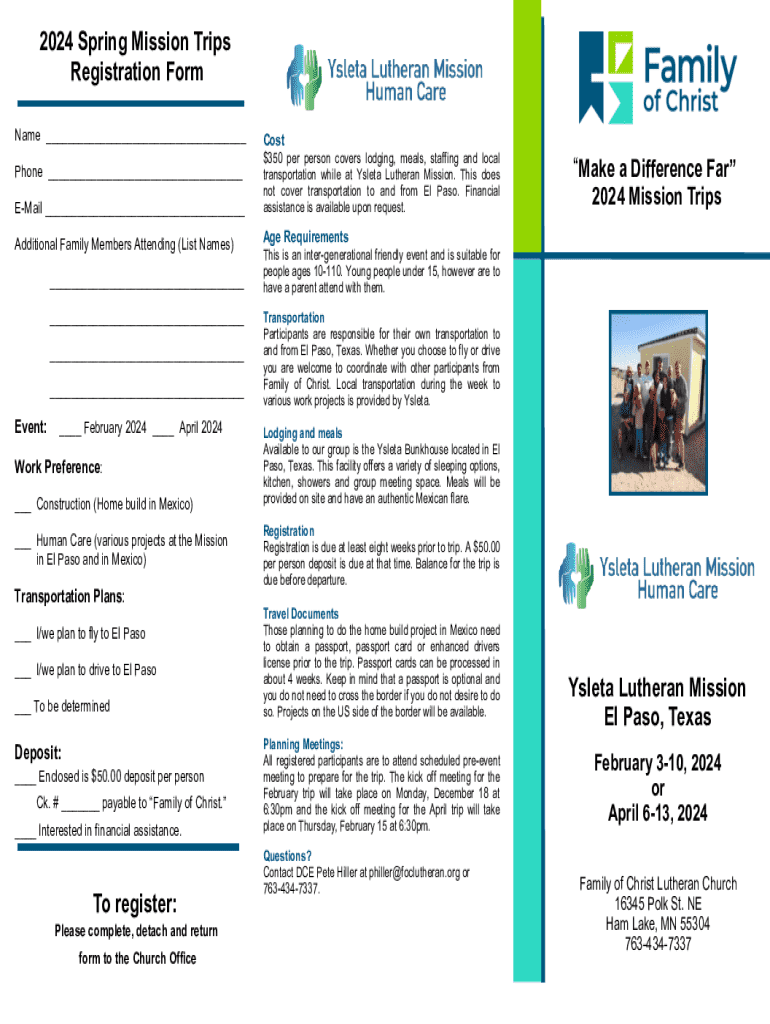 2024 Spring Mission Trips
Registration Form

Name ______________________________

Phone ______________________________

E-Mail ______________________________

Additional Family Members Attending (List Names)

______________________________

______________________________

______________________________

______________________________

Event: ___ February 2024 ___ April 2024

Work Preference:

___ Construction (Home build in Mexico)

___ Human Care (various projects at the Mission in El Paso and in Mexico)

Transportation Plans:

___ I/we plan to fly to El Paso

___ I/we plan to drive to El Paso

___ To be determined

Deposit:

___ Enclosed is $50.00 deposit per person

Ck. # ______ payable to "Family of Christ."

___ Interested in financial assistance.

To register:

Please complete, detach and return form to the Church Office

Ysleta Lutheran Mission
Human Care

Cost
$350 per person covers lodging, meals, staffing and local transportation while at Ysleta Lutheran Mission. This does not cover transportation to and from El Paso. Financial assistance is available upon request.

Age Requirements
This is an inter-generational friendly event and is suitable for people ages 10-110. Young people under 15, however are to have a parent attend with them.

Transportation
Participants are responsible for their own transportation to and from El Paso, Texas. Whether you choose to fly or drive you are welcome to coordinate with other participants from Family of Christ. Local transportation during the week to various work projects is provided by Ysleta.

Lodging and meals
Available to our group is the Ysleta Bunkhouse located in El Paso, Texas. This facility offers a variety of sleeping options, kitchen, showers and group meeting space. Meals will be provided on site and have an authentic Mexican flare.

Registration
Registration is due at least eight weeks prior to trip. A $50.00 per person deposit is due at that time. Balance for the trip is due before departure.

Travel Documents
Those planning to do the home build project in Mexico need to obtain a passport, passport card or enhanced drivers license prior to the trip. Passport cards can be processed in about 4 weeks. Keep in mind that a passport is optional and you do not need to cross the border if you do not desire to do so. Projects on the US side of the border will be available.

Planning Meetings:
All registered participants are to attend scheduled pre-event meeting to prepare for the trip. The kick off meeting for the February trip will take place on Monday, December 18 at 6:30pm and the kick off meeting for the April trip will take place on Thursday, February 15 at 6:30pm.

Questions?
Contact DCE Pete Hiller at philler@foclutheran.org or 763-434-7337.

Family of Christ

"Make a Difference Far"
2024 Mission Trips

Ysleta Lutheran Mission
Human Care

Ysleta Lutheran Mission
El Paso, Texas

February 3-10, 2024
or
April 6-13, 2024

Family of Christ Lutheran Church
16345 Polk St. NE
Ham Lake, MN 55304
763-434-7337